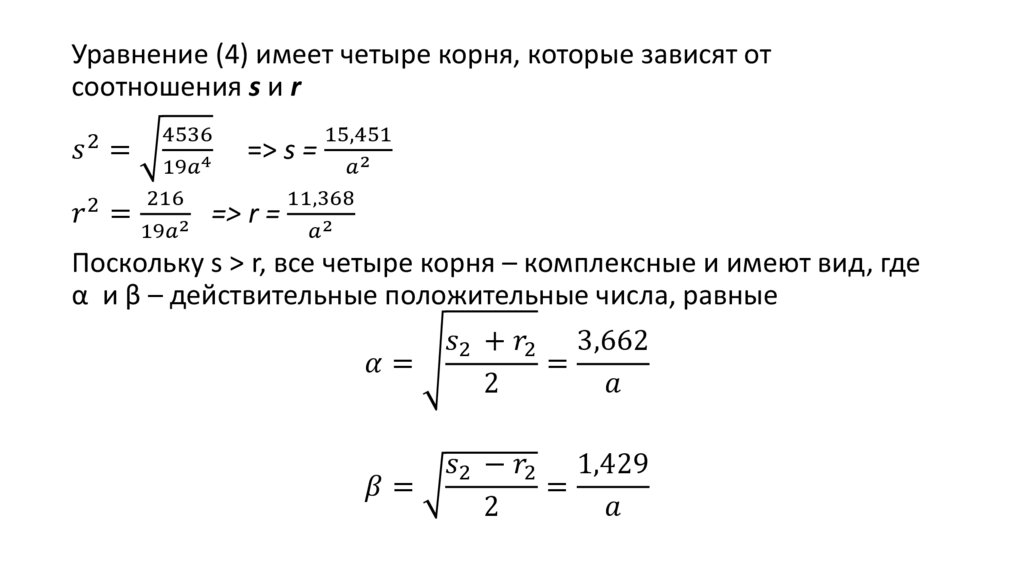 Уравнение (4) имеет четыре корня, которые зависят от соотношения **s** и **r**

$s^2 = \sqrt{\frac{4536}{19a^4}}$ => s = $\frac{15,451}{a^2}$

$r^2 = \frac{216}{19a^2}$ => r = $\frac{11,368}{a^2}$

Поскольку s > r, все четыре корня – комплексные и имеют вид, где α и β – действительные положительные числа, равные

$\alpha = \sqrt{\frac{s_2 + r_2}{2}} = \frac{3,662}{a}$

$\beta = \sqrt{\frac{s_2 - r_2}{2}} = \frac{1,429}{a}$